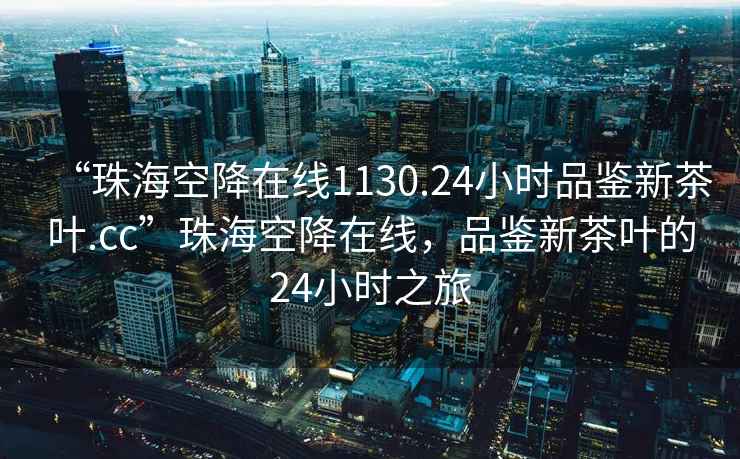 “珠海空降在线1130.24小时品鉴新茶叶.cc”珠海空降在线，品鉴新茶叶的24小时之旅